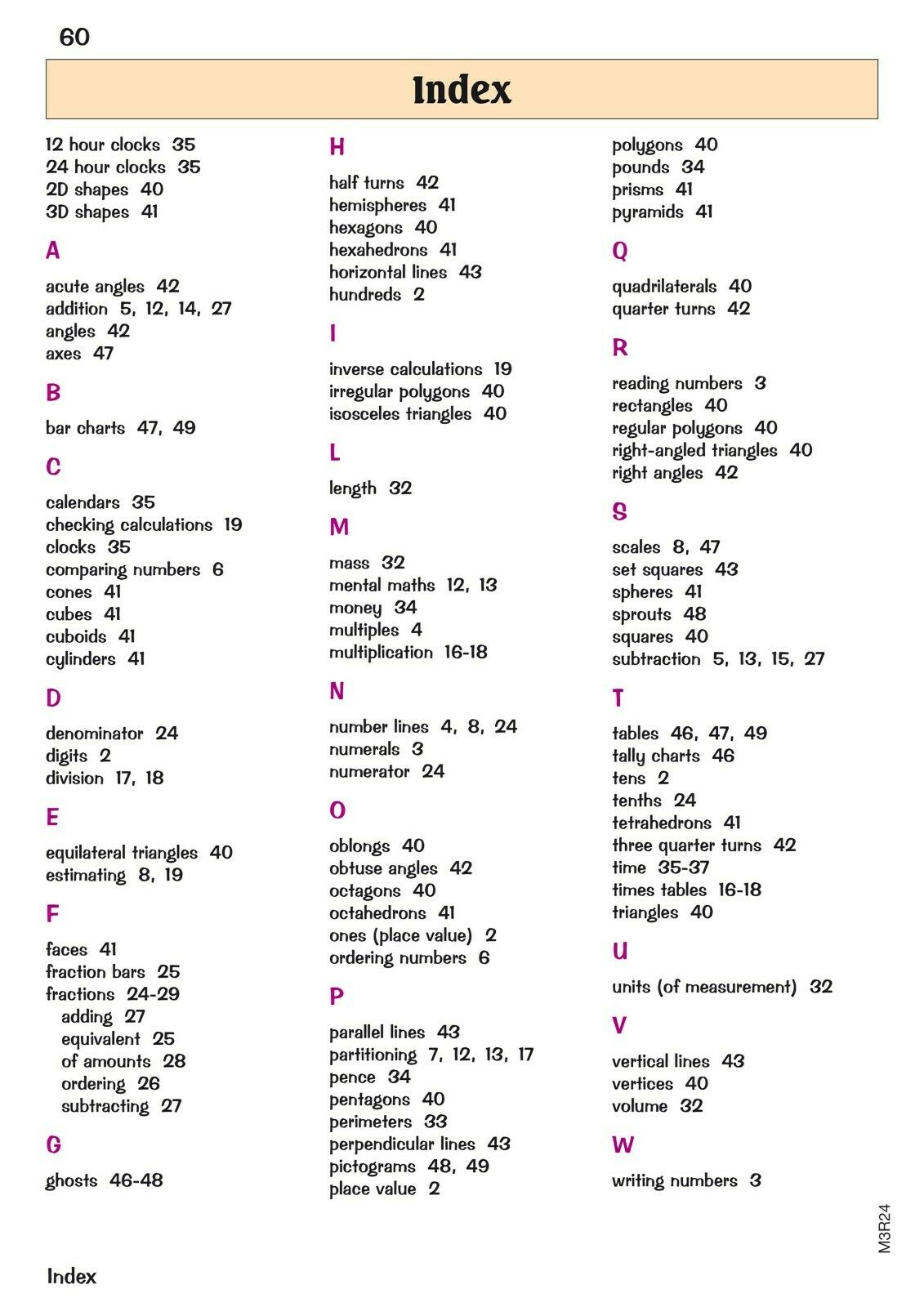 60

Index

12 hour clocks 35
24 hour clocks 35
2D shapes 40
3D shapes 41

A

acute angles 42
addition 5, 12, 14, 27
angles 42
axes 47

B

bar charts 47, 49

C

calendars 35
checking calculations 19
clocks 35
comparing numbers 6
cones 41
cubes 41
cuboids 41
cylinders 41

D

denominator 24
digits 2
division 17, 18

E

equilateral triangles 40
estimating 8, 19

F

faces 41
fraction bars 25
fractions 24-29
adding 27
equivalent 25
of amounts 28
ordering 26
subtracting 27

G

ghosts 46-48

H

half turns 42
hemispheres 41
hexagons 40
hexahedrons 41
horizontal lines 43
hundreds 2

I

inverse calculations 19
irregular polygons 40
isosceles triangles 40

L

length 32

M

mass 32
mental maths 12, 13
money 34
multiples 4
multiplication 16-18

N

number lines 4, 8, 24
numerals 3
numerator 24

O

oblongs 40
obtuse angles 42
octagons 40
octahedrons 41
ones (place value) 2
ordering numbers 6

P

parallel lines 43
partitioning 7, 12, 13, 17
pence 34
pentagons 40
perimeters 33
perpendicular lines 43
pictograms 48, 49
place value 2

polygons 40
pounds 34
prisms 41
pyramids 41

Q

quadrilaterals 40
quarter turns 42

R

reading numbers 3
rectangles 40
regular polygons 40
right-angled triangles 40
right angles 42

S

scales 8, 47
set squares 43
spheres 41
sprouts 48
squares 40
subtraction 5, 13, 15, 27

T

tables 46, 47, 49
tally charts 46
tens 2
tenths 24
tetrahedrons 41
three quarter turns 42
time 35-37
times tables 16-18
triangles 40

U

units (of measurement) 32

V

vertical lines 43
vertices 40
volume 32

W

writing numbers 3

M3R24

Index